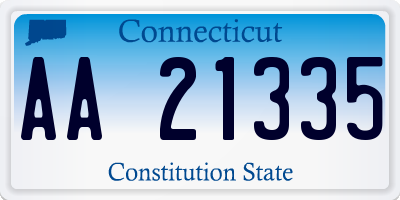 Connecticut

AA 21335

Constitution State